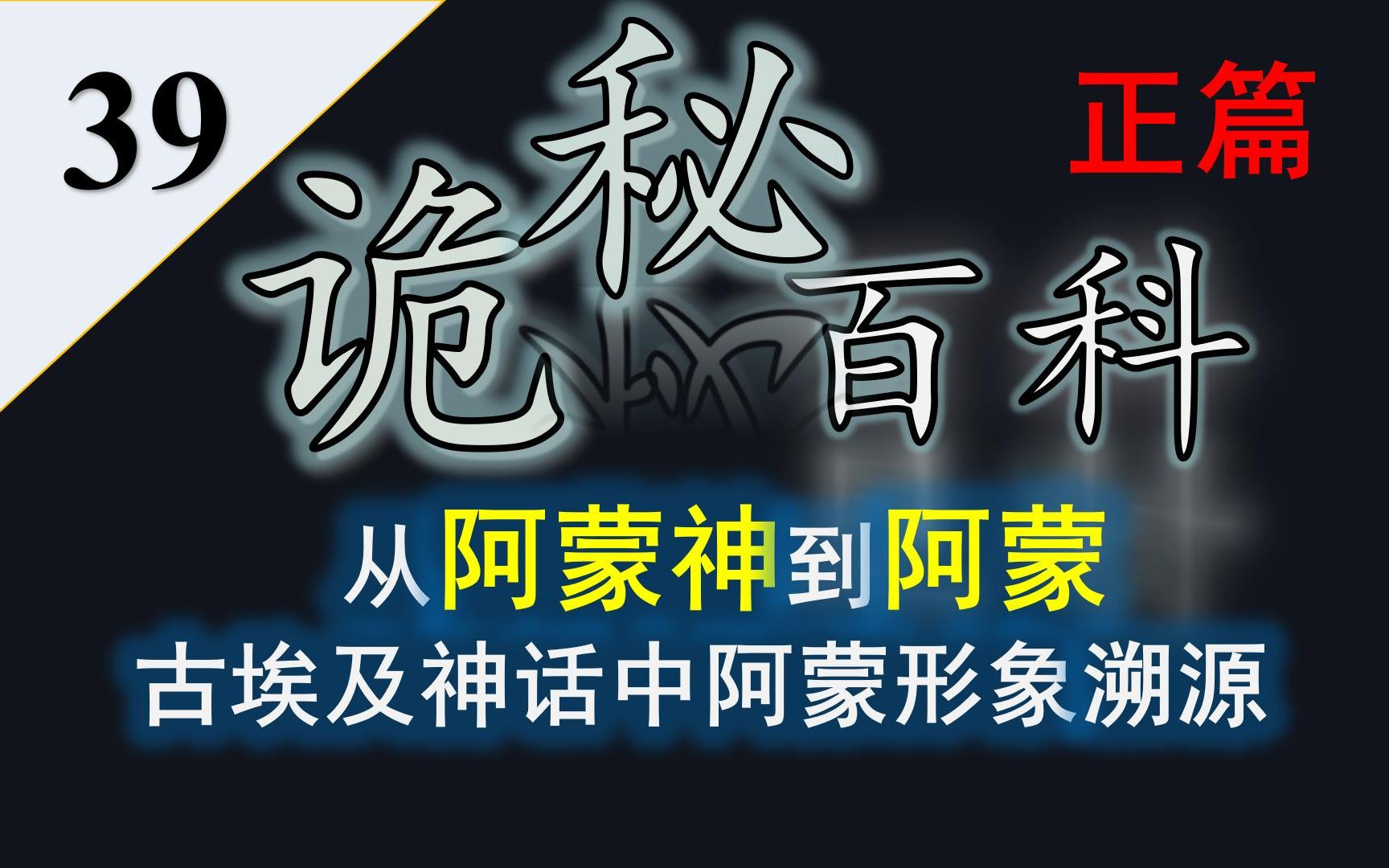 39

诡秘百科

正篇

从阿蒙神到阿蒙
古埃及神话中阿蒙形象溯源